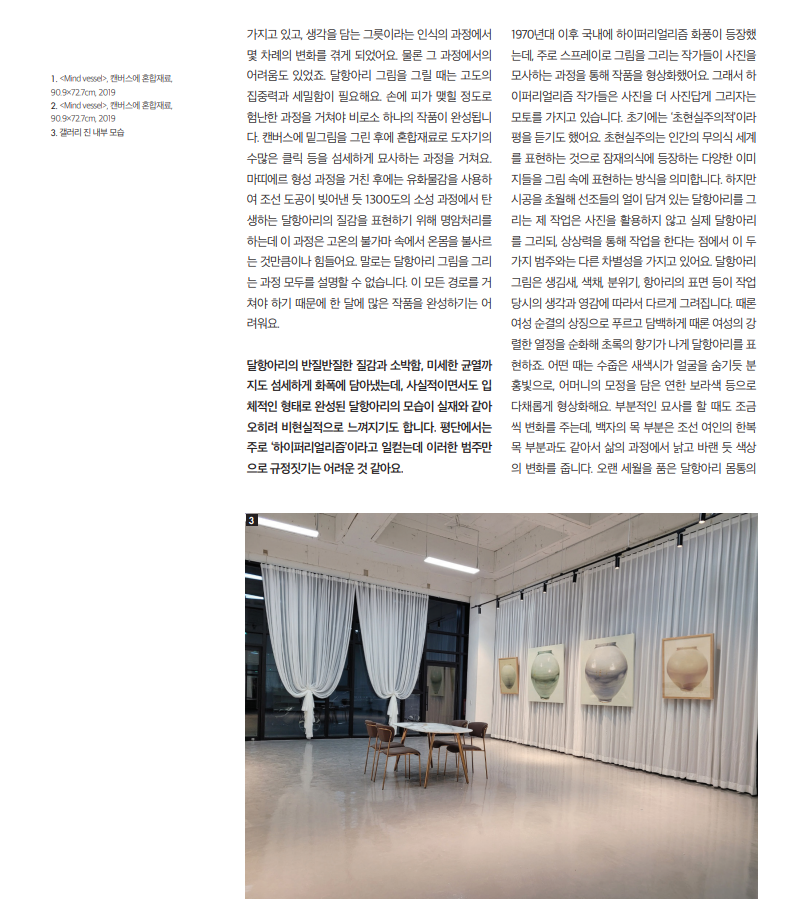 1. <Mind vessel>, 캔버스에 혼합재료, 90.9×72.7cm, 2019
2. <Mind vessel>, 캔버스에 혼합재료, 90.9×72.7cm, 2019
3. 갤러리 진 내부 모습

가지고 있고, 생각을 담는 그릇이라는 인식의 과정에서 몇 차례의 변화를 겪게 되었어요. 물론 그 과정에서의 어려움도 있었죠. 달항아리 그림을 그릴 때는 고도의 집중력과 세밀함이 필요해요. 손에 피가 맺힐 정도로 험난한 과정을 거쳐야 비로소 하나의 작품이 완성됩니다. 캔버스에 밑그림을 그린 후에 혼합재료로 도자기의 수많은 클릭 등을 섬세하게 묘사하는 과정을 거쳐요. 마띠에르 형성 과정을 거친 후에는 유화물감을 사용하여 조선 도공이 빚어낸 듯 1300도의 소성 과정에서 탄생하는 달항아리의 질감을 표현하기 위해 명암처리를 하는데 이 과정은 고온의 불가마 속에서 온몸을 불사르는 것만큼이나 힘들어요. 말로는 달항아리 그림을 그리는 과정 모두를 설명할 수 없습니다. 이 모든 경로를 거쳐야 하기 때문에 한 달에 많은 작품을 완성하기는 어려워요.

달항아리의 반질반질한 질감과 소박함, 미세한 균열까지도 섬세하게 화폭에 담아냈는데, 사실적이면서도 입체적인 형태로 완성된 달항아리의 모습이 실재와 같아 오히려 비현실적으로 느껴지기도 합니다. 평단에서는 주로 '하이퍼리얼리즘'이라고 일컫는데 이러한 범주만으로 규정짓기는 어려운 것 같아요.

1970년대 이후 국내에 하이퍼리얼리즘 화풍이 등장했는데, 주로 스프레이로 그림을 그리는 작가들이 사진을 모사하는 과정을 통해 작품을 형상화했어요. 그래서 하이퍼리얼리즘 작가들은 사진을 더 사진답게 그리자는 모토를 가지고 있습니다. 초기에는 '초현실주의적'이라 평을 듣기도 했어요. 초현실주의는 인간의 무의식 세계를 표현하는 것으로 잠재의식에 등장하는 다양한 이미지들을 그림 속에 표현하는 방식을 의미합니다. 하지만 시공을 초월해 선조들의 얼이 담겨 있는 달항아리를 그리는 제 작업은 사진을 활용하지 않고 실제 달항아리를 그리되, 상상력을 통해 작업을 한다는 점에서 이 두 가지 범주와는 다른 차별성을 가지고 있어요. 달항아리 그림은 생김새, 색채, 분위기, 항아리의 표면 등이 작업 당시의 생각과 영감에 따라서 다르게 그려집니다. 때론 여성 순결의 상징으로 푸르고 담백하게 때론 여성의 강렬한 열정을 순화해 초록의 향기가 나게 달항아리를 표현하죠. 어떤 때는 수줍은 새색시가 얼굴을 숨기듯 분홍빛으로, 어머니의 모정을 담은 연한 보라색 등으로 다채롭게 형상화해요. 부분적인 묘사를 할 때도 조금씩 변화를 주는데, 백자의 목 부분은 조선 여인의 한복 목 부분과도 같아서 삶의 과정에서 낡고 바랜 듯 색상의 변화를 줍니다. 오랜 세월을 품은 달항아리 몸통의

3